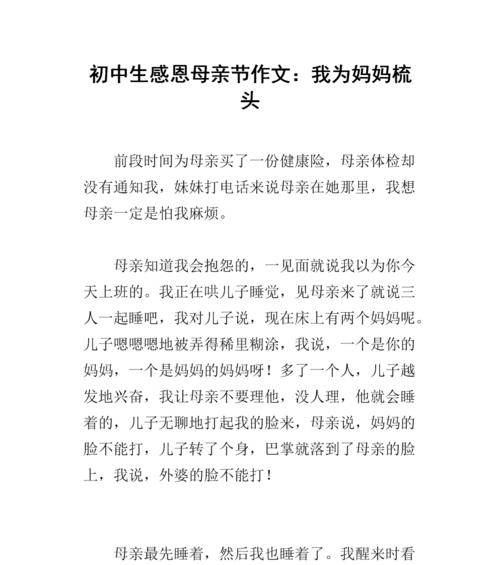 初中生感恩母亲节作文：我为妈妈梳头

前段时间为母亲买了一份健康险，母亲体检却没有通知我，妹妹打电话来说母亲在她那里，我想母亲一定是怕我麻烦。

母亲知道我会抱怨的，一见面就说我以为你今天上班的。我正在哄儿子睡觉，见母亲来了就说三人一起睡吧，我对儿子说，现在床上有两个妈妈呢。儿子嗯嗯嗯地被弄得稀里糊涂，我说，一个是你的妈妈，一个是妈妈的妈妈呀！多了一个人，儿子越发地兴奋，我让母亲不要理他，没人理，他就会睡着的，儿子无聊地打起我的脸来，母亲说，妈妈的脸不能打，儿子转了个身，巴掌就落到了母亲的脸上，我说，外婆的脸不能打！

母亲最先睡着，然后我也睡着了。我醒来时看